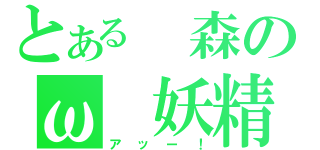 とある　森の
ω　妖精
アッー！